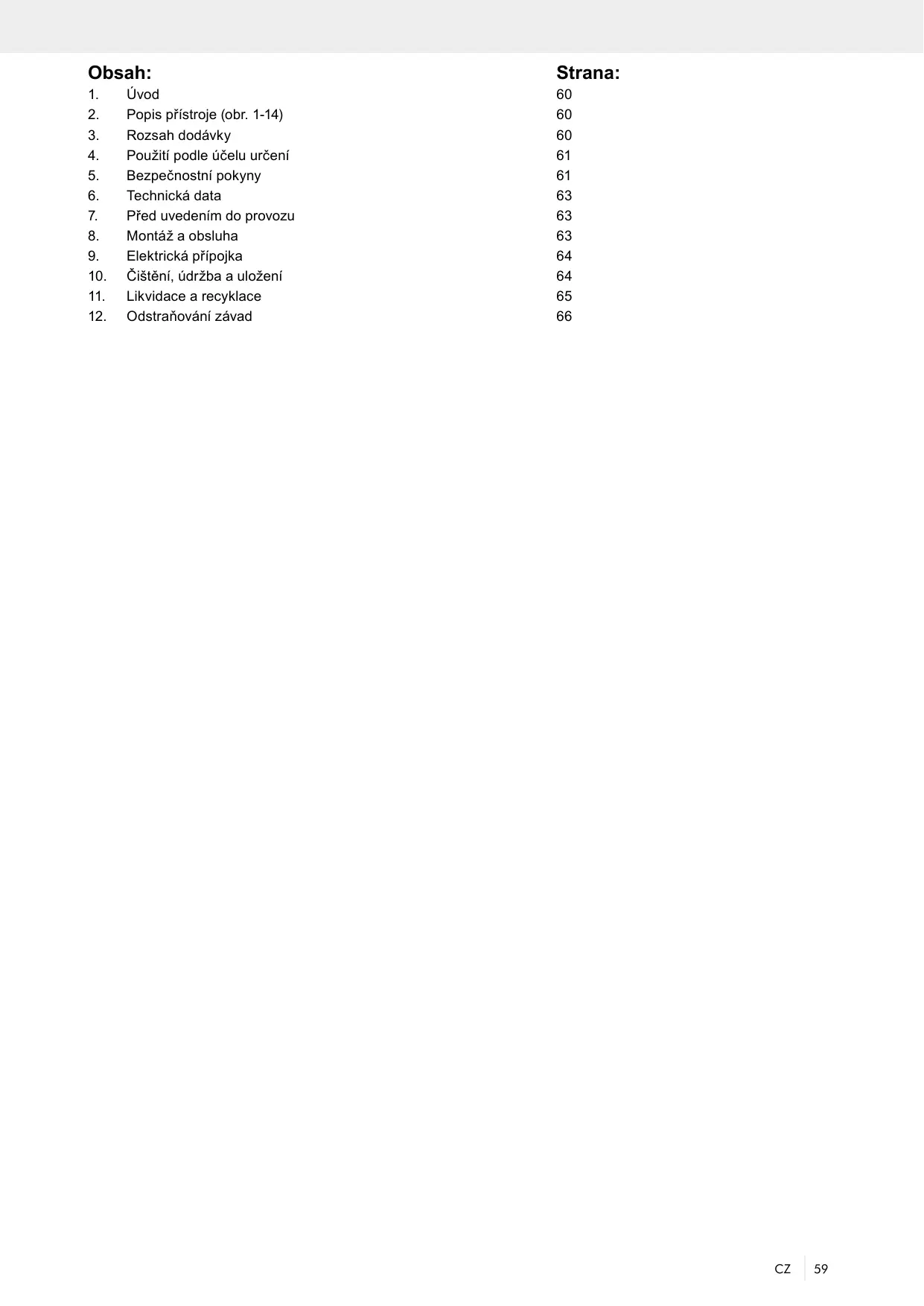 | Obsah: | | Strana: |
|---|---|---|
| 1. | Úvod | 60 |
| 2. | Popis přístroje (obr. 1-14) | 60 |
| 3. | Rozsah dodávky | 60 |
| 4. | Použití podle účelu určení | 61 |
| 5. | Bezpečnostní pokyny | 61 |
| 6. | Technická data | 63 |
| 7. | Před uvedením do provozu | 63 |
| 8. | Montáž a obsluha | 63 |
| 9. | Elektrická přípojka | 64 |
| 10. | Čištění, údržba a uložení | 64 |
| 11. | Likvidace a recyklace | 65 |
| 12. | Odstraňování závad | 66 |

CZ 59